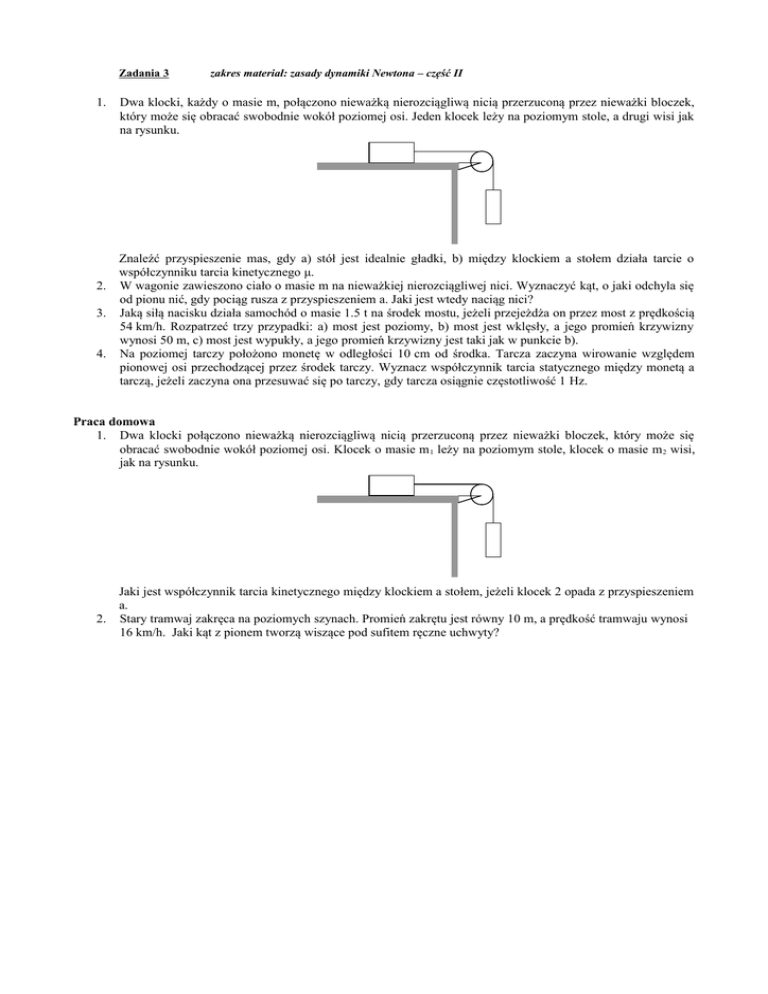 Zadania 3 zakres materiał: zasady dynamiki Newtona – część II

1. Dwa klocki, każdy o masie m, połączono nieważką nierozciągliwą nicią przerzuconą przez nieważki bloczek, który może się obracać swobodnie wokół poziomej osi. Jeden klocek leży na poziomym stole, a drugi wisi jak na rysunku.

Znaleźć przyspieszenie mas, gdy a) stół jest idealnie gładki, b) między klockiem a stołem działa tarcie o współczynniku tarcia kinetycznego μ.
2. W wagonie zawieszono ciało o masie m na nieważkiej nierozciągliwej nici. Wyznaczyć kąt, o jaki odchyla się od pionu nić, gdy pociąg rusza z przyspieszeniem a. Jaki jest wtedy naciąg nici?
3. Jaką siłą nacisku działa samochód o masie 1.5 t na środek mostu, jeżeli przejeżdża on przez most z prędkością 54 km/h. Rozpatrzeć trzy przypadki: a) most jest poziomy, b) most jest wklęsły, a jego promień krzywizny wynosi 50 m, c) most jest wypukły, a jego promień krzywizny jest taki jak w punkcie b).
4. Na poziomej tarczy położono monetę w odległości 10 cm od środka. Tarcza zaczyna wirowanie względem pionowej osi przechodzącej przez środek tarczy. Wyznacz współczynnik tarcia statycznego między monetą a tarczą, jeżeli zaczyna ona przesuwać się po tarczy, gdy tarcza osiągnie częstotliwość 1 Hz.

Praca domowa
1. Dwa klocki połączono nieważką nierozciągliwą nicią przerzuconą przez nieważki bloczek, który może się obracać swobodnie wokół poziomej osi. Klocek o masie $m_1$ leży na poziomym stole, klocek o masie $m_2$ wisi, jak na rysunku.

Jaki jest współczynnik tarcia kinetycznego między klockiem a stołem, jeżeli klocek 2 opada z przyspieszeniem a.
2. Stary tramwaj zakręca na poziomych szynach. Promień zakrętu jest równy 10 m, a prędkość tramwaju wynosi 16 km/h. Jaki kąt z pionem tworzą wiszące pod sufitem ręczne uchwyty?